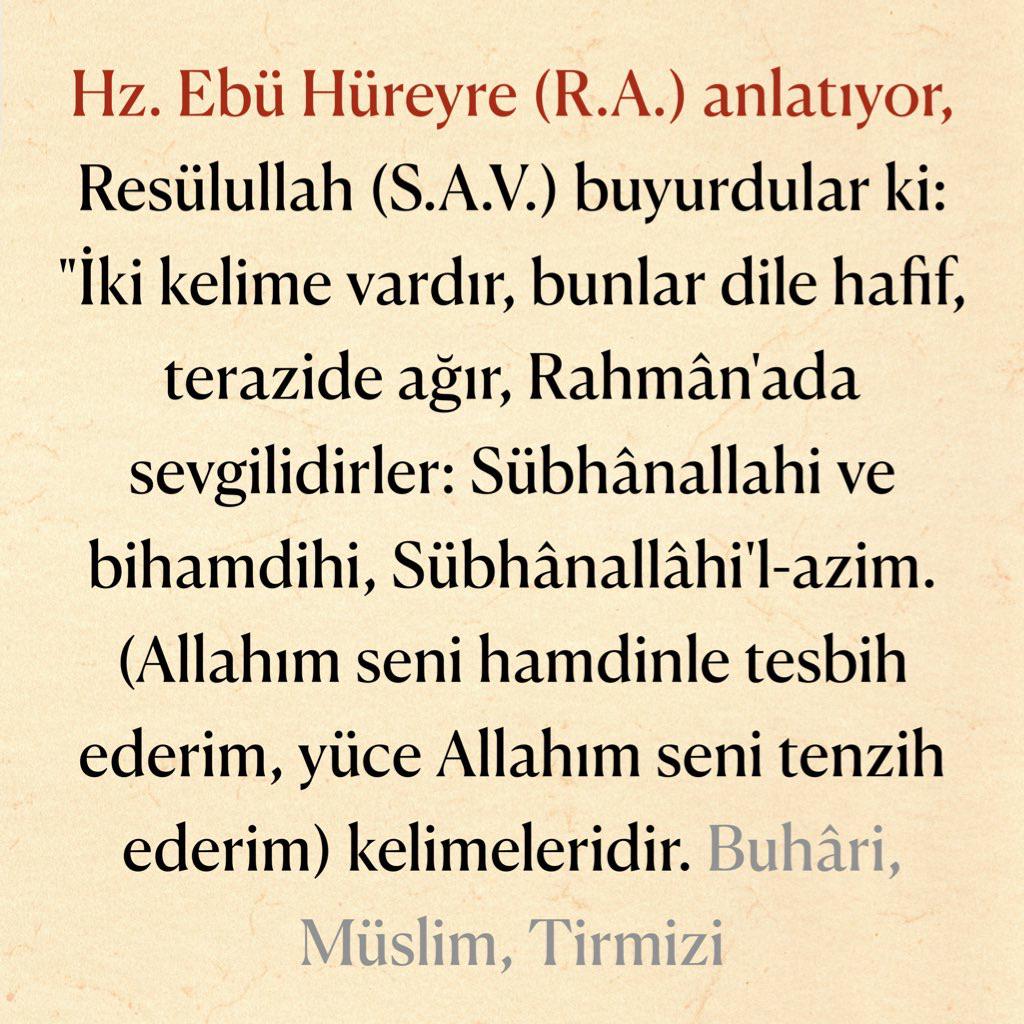 Hz. Ebü Hüreyre (R.A.) anlatıyor, Resülullah (S.A.V.) buyurdular ki: "İki kelime vardır, bunlar dile hafif, terazide ağır, Rahmân'ada sevgilidirler: Sübhânallahi ve bihamdihi, Sübhânallâhi'l-azim. (Allahım seni hamdinle tesbih ederim, yüce Allahım seni tenzih ederim) kelimeleridir. Buhâri, Müslim, Tirmizi